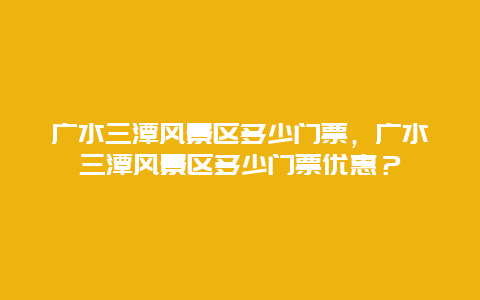 广水三潭风景区多少门票，广水三潭风景区多少门票优惠？